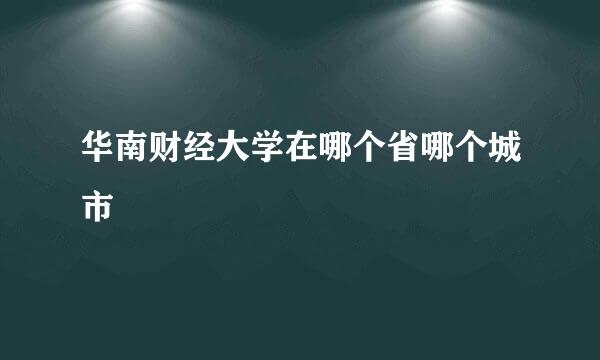 华南财经大学在哪个省哪个城市